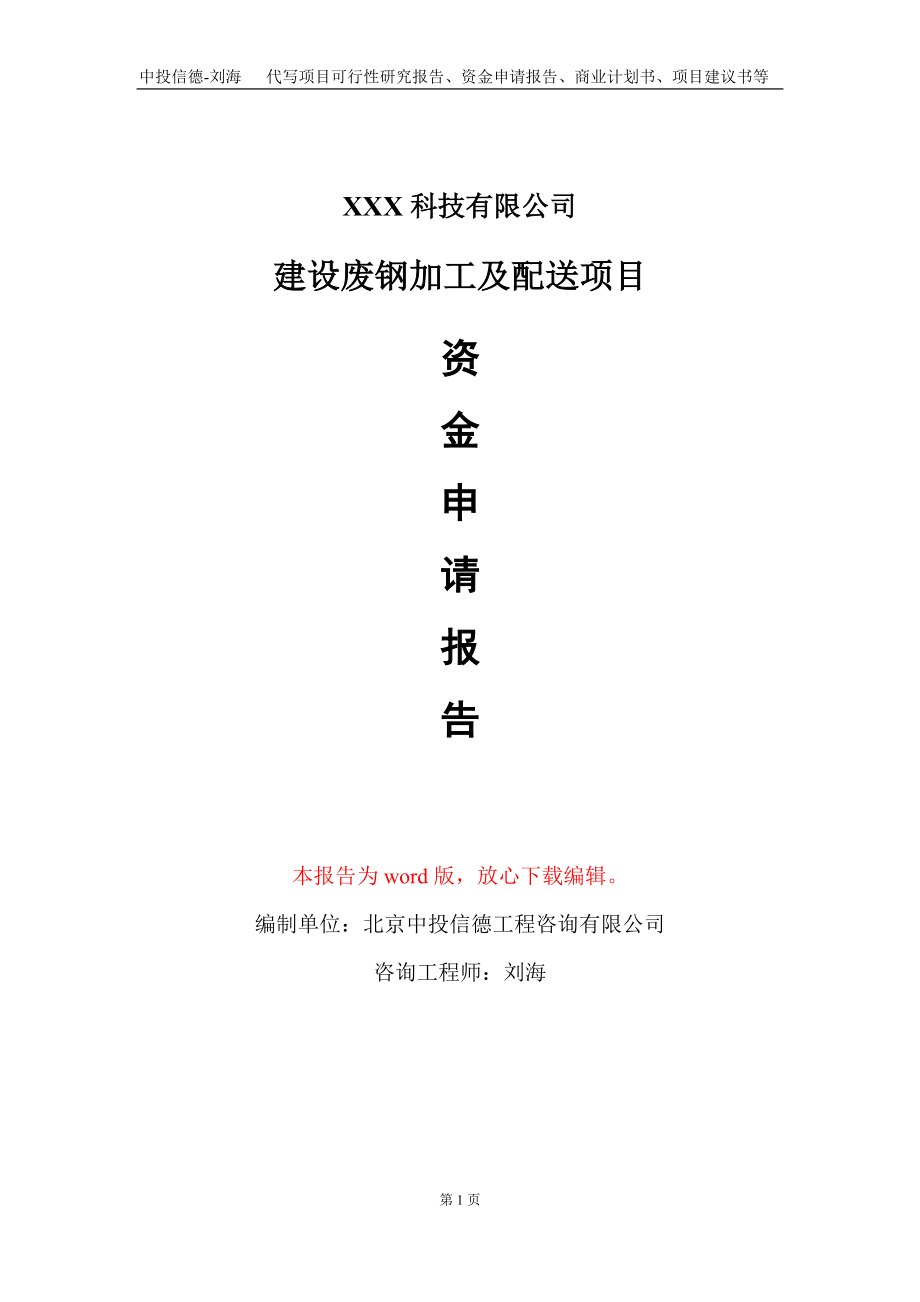 中投信德-刘海　代写项目可行性研究报告、资金申请报告、商业计划书、项目建议书等

XXX 科技有限公司

建设废钢加工及配送项目

资
金
申
请
报
告

本报告为 word 版，放心下载编辑。

编制单位：北京中投信德工程咨询有限公司

咨询工程师：刘海

第 1 页